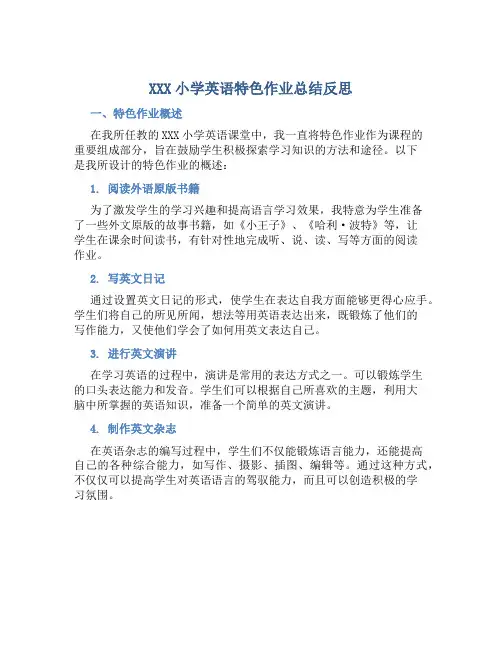 XXX 小学英语特色作业总结反思

一、特色作业概述

在我所任教的 XXX 小学英语课堂中，我一直将特色作业作为课程的重要组成部分，旨在鼓励学生积极探索学习知识的方法和途径。以下是我所设计的特色作业的概述：

1. 阅读外语原版书籍

为了激发学生的学习兴趣和提高语言学习效果，我特意为学生准备了一些外文原版的故事书籍，如《小王子》、《哈利·波特》等，让学生在课余时间读书，有针对性地完成听、说、读、写等方面的阅读作业。

2. 写英文日记

通过设置英文日记的形式，使学生在表达自我方面能够更得心应手。学生们将自己的所见所闻，想法等用英语表达出来，既锻炼了他们的写作能力，又使他们学会了如何用英文表达自己。

3. 进行英文演讲

在学习英语的过程中，演讲是常用的表达方式之一。可以锻炼学生的口头表达能力和发音。学生们可以根据自己所喜欢的主题，利用大脑中所掌握的英语知识，准备一个简单的英文演讲。

4. 制作英文杂志

在英语杂志的编写过程中，学生们不仅能锻炼语言能力，还能提高自己的各种综合能力，如写作、摄影、插图、编辑等。通过这种方式，不仅仅可以提高学生对英语语言的驾驭能力，而且可以创造积极的学习氛围。